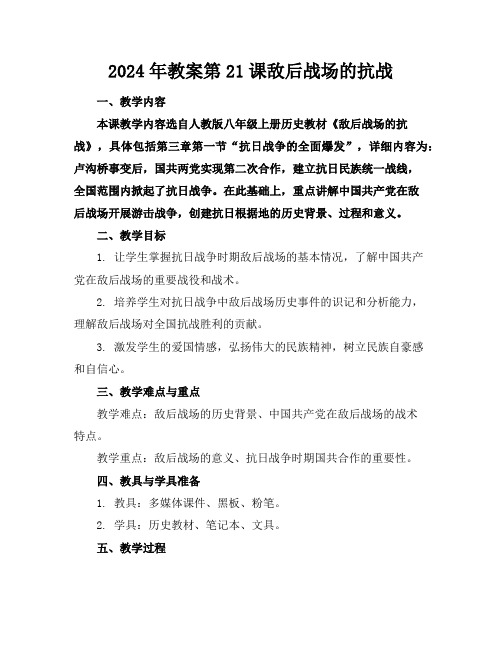 2024年教案第21课敌后战场的抗战

一、教学内容

本课教学内容选自人教版八年级上册历史教材《敌后战场的抗战》，具体包括第三章第一节“抗日战争的全面爆发”，详细内容为：卢沟桥事变后，国共两党实现第二次合作，建立抗日民族统一战线，全国范围内掀起了抗日战争。在此基础上，重点讲解中国共产党在敌后战场开展游击战争，创建抗日根据地的历史背景、过程和意义。

二、教学目标

1. 让学生掌握抗日战争时期敌后战场的基本情况，了解中国共产党在敌后战场的重要战役和战术。

2. 培养学生对抗日战争中敌后战场历史事件的识记和分析能力，理解敌后战场对全国抗战胜利的贡献。

3. 激发学生的爱国情感，弘扬伟大的民族精神，树立民族自豪感和自信心。

三、教学难点与重点

教学难点：敌后战场的历史背景、中国共产党在敌后战场的战术特点。

教学重点：敌后战场的意义、抗日战争时期国共合作的重要性。

四、教具与学具准备

1. 教具：多媒体课件、黑板、粉笔。

2. 学具：历史教材、笔记本、文具。

五、教学过程